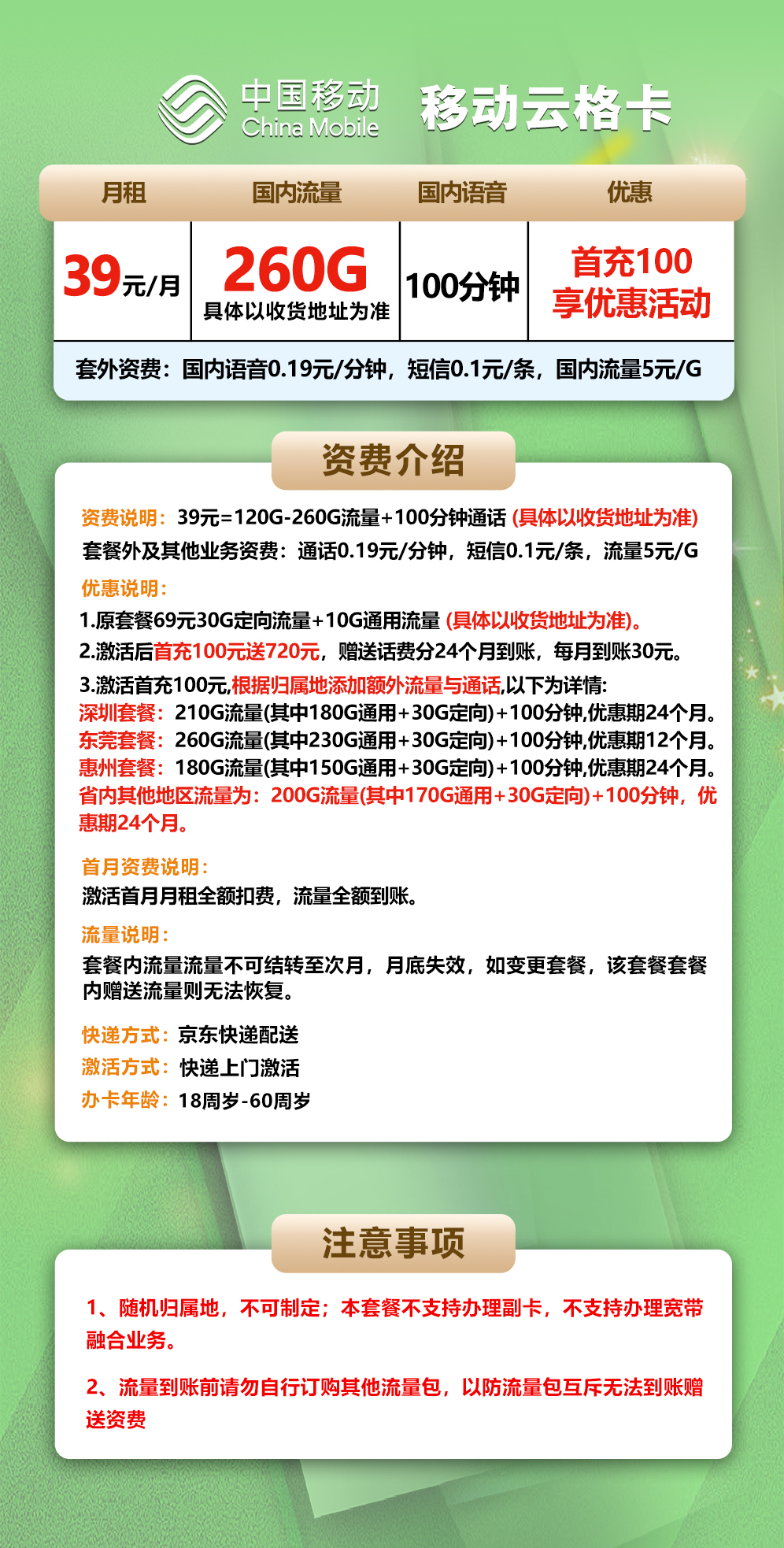 中国移动
China Mobile

移动云格卡

| 月租 | 国内流量 | 国内语音 | 优惠 |
|---|---|---|---|
| 39元/月 | 260G 具体以收货地址为准 | 100分钟 | 首充100 享优惠活动 |

套外资费：国内语音0.19元/分钟，短信0.1元/条，国内流量5元/G

资费介绍

资费说明：39元=120G-260G流量+100分钟通话 (具体以收货地址为准)
套餐外及其他业务资费：通话0.19元/分钟，短信0.1元/条，流量5元/G

优惠说明：
1.原套餐69元30G定向流量+10G通用流量 (具体以收货地址为准)。
2.激活后首充100元送720元，赠送话费分24个月到账，每月到账30元。
3.激活首充100元,根据归属地添加额外流量与通话,以下为详情:
深圳套餐：210G流量(其中180G通用+30G定向)+100分钟,优惠期24个月。
东莞套餐：260G流量(其中230G通用+30G定向)+100分钟,优惠期12个月。
惠州套餐：180G流量(其中150G通用+30G定向)+100分钟,优惠期24个月。
省内其他地区流量为：200G流量(其中170G通用+30G定向)+100分钟，优惠期24个月。

首月资费说明：
激活首月月租全额扣费，流量全额到账。

流量说明：
套餐内流量流量不可结转至次月，月底失效，如变更套餐，该套餐套餐内赠送流量则无法恢复。

快递方式：京东快递配送
激活方式：快递上门激活
办卡年龄：18周岁-60周岁

注意事项

1、随机归属地，不可制定；本套餐不支持办理副卡，不支持办理宽带融合业务。

2、流量到账前请勿自行订购其他流量包，以防流量包互斥无法到账赠送资费